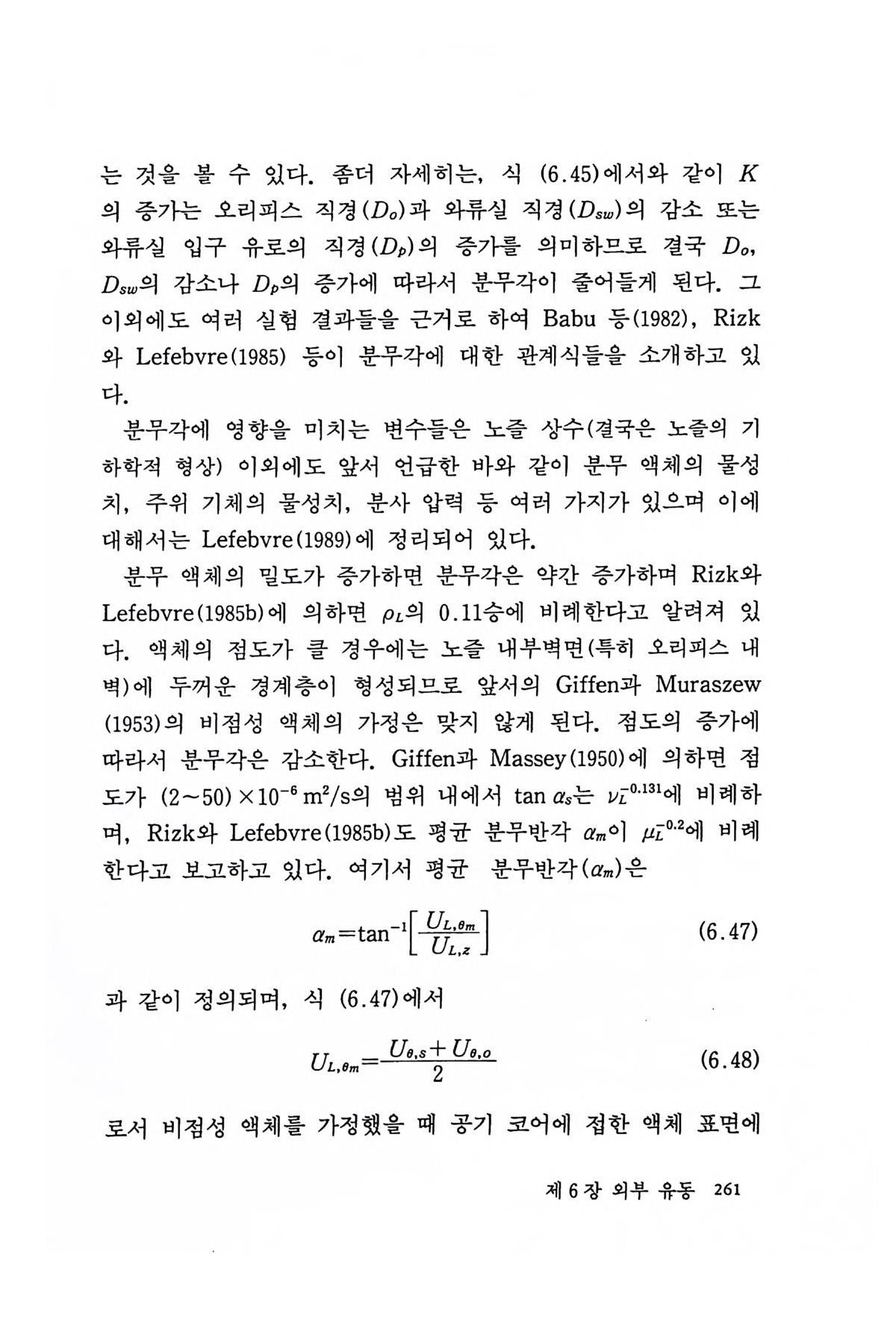 는 것을 볼 수 있다. 좀더 자세히는, 식 (6.45)에서와 같이 $K$의 증가는 오리피스 직경($D_o$)과 와류실 직경($D_{sw}$)의 감소 또는 와류실 입구 유로의 직경($D_p$)의 증가를 의미하므로 결국 $D_o$, $D_{sw}$의 감소나 $D_p$의 증가에 따라서 분무각이 줄어들게 된다. 그 이외에도 여러 실험 결과들을 근거로 하여 Babu 등(1982), Rizk와 Lefebvre(1985) 등이 분무각에 대한 관계식들을 소개하고 있다.

분무각에 영향을 미치는 변수들은 노즐 상수(결국은 노즐의 기하학적 형상) 이외에도 앞서 언급한 바와 같이 분무 액체의 물성치, 주위 기체의 물성치, 분사 압력 등 여러 가지가 있으며 이에 대해서는 Lefebvre(1989)에 정리되어 있다.

분무 액체의 밀도가 증가하면 분무각은 약간 증가하며 Rizk와 Lefebvre(1985b)에 의하면 $\rho_L$의 0.11승에 비례한다고 알려져 있다. 액체의 점도가 클 경우에는 노즐 내부벽면(특히 오리피스 내벽)에 두꺼운 경계층이 형성되므로 앞서의 Giffen과 Muraszew(1953)의 비점성 액체의 가정은 맞지 않게 된다. 점도의 증가에 따라서 분무각은 감소한다. Giffen과 Massey(1950)에 의하면 점도가 $(2\sim50)\times10^{-6}\,m^2/s$의 범위 내에서 $\tan\alpha_s$는 $\nu_L^{-0.131}$에 비례하며, Rizk와 Lefebvre(1985b)도 평균 분무반각 $\alpha_m$이 $\mu_L^{-0.2}$에 비례한다고 보고하고 있다. 여기서 평균 분무반각($\alpha_m$)은

$\alpha_m=\tan^{-1}\left[\frac{U_{L,\theta m}}{U_{L,z}}\right]$ (6.47)

과 같이 정의되며, 식 (6.47)에서

$U_{L,\theta m}=\frac{U_{\theta,s}+U_{\theta,o}}{2}$ (6.48)

로서 비점성 액체를 가정했을 때 공기 코어에 접한 액체 표면에

제 6 장 외부 유동 261